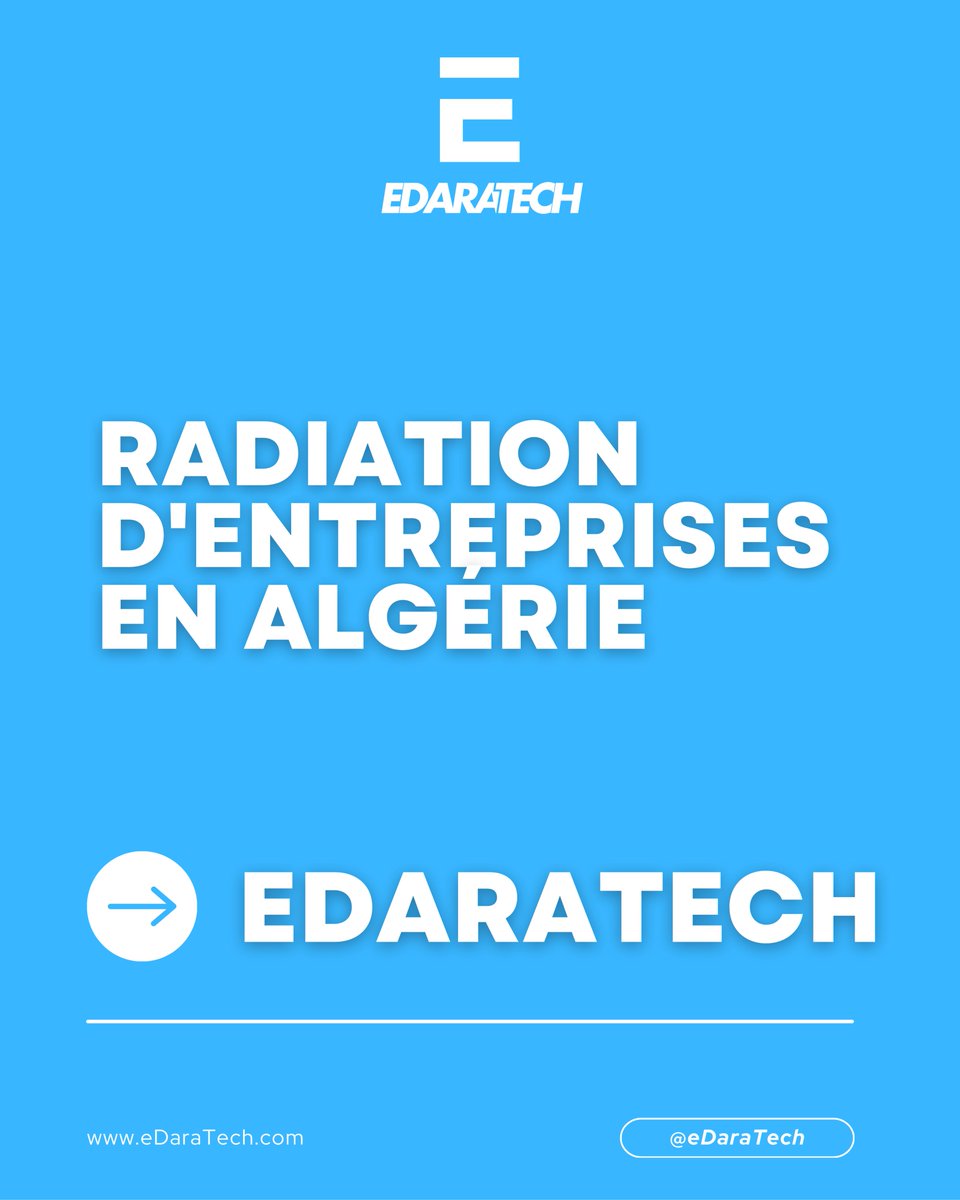 EDARATECH

RADIATION D'ENTREPRISES EN ALGÉRIE

EDARATECH

www.eDaraTech.com

@eDaraTech